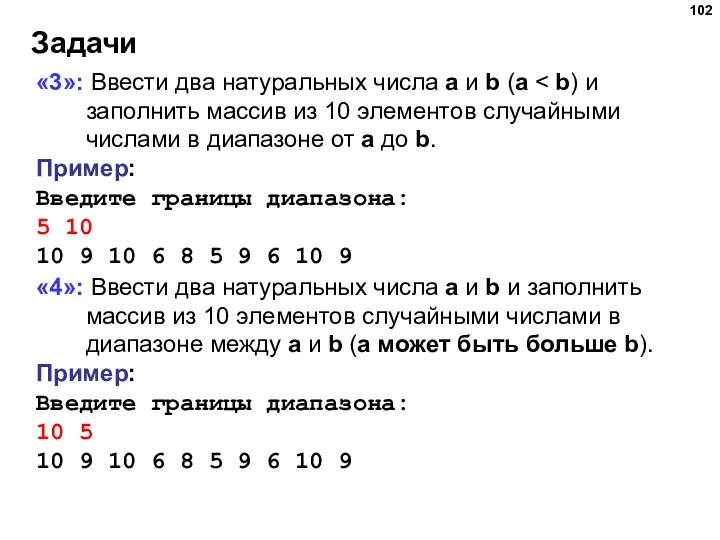 102

Задачи

«3»: Ввести два натуральных числа a и b (a < b) и заполнить массив из 10 элементов случайными числами в диапазоне от a до b.

Пример:
Введите границы диапазона:
5 10
10 9 10 6 8 5 9 6 10 9

«4»: Ввести два натуральных числа a и b и заполнить массив из 10 элементов случайными числами в диапазоне между a и b (a может быть больше b).

Пример:
Введите границы диапазона:
10 5
10 9 10 6 8 5 9 6 10 9